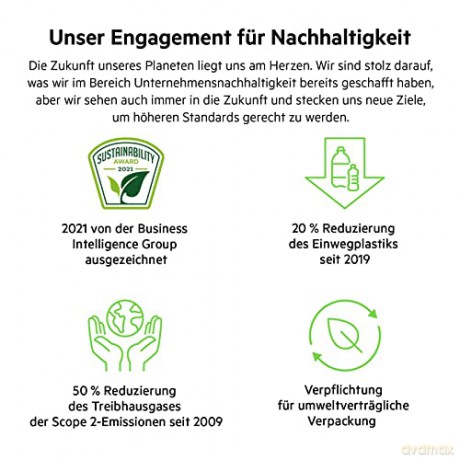 Unser Engagement für Nachhaltigkeit

Die Zukunft unseres Planeten liegt uns am Herzen. Wir sind stolz darauf, was wir im Bereich Unternehmensnachhaltigkeit bereits geschafft haben, aber wir sehen auch immer in die Zukunft und stecken uns neue Ziele, um höheren Standards gerecht zu werden.

SUSTAINABILITY AWARD 2021

2021 von der Business Intelligence Group ausgezeichnet

20 % Reduzierung des Einwegplastiks seit 2019

50 % Reduzierung des Treibhausgases der Scope 2-Emissionen seit 2009

Verpflichtung für umweltverträgliche Verpackung

dvdmax